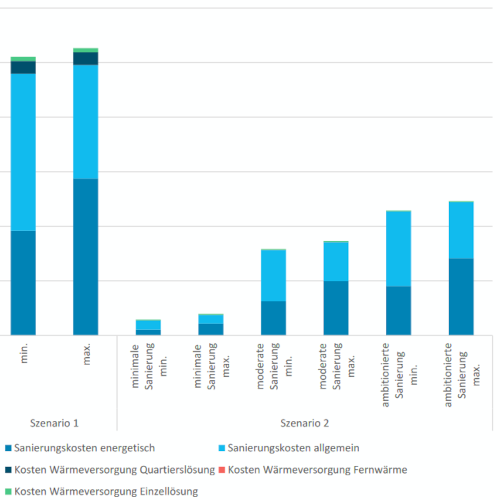 min.

max.

minimale Sanierung min.

minimale Sanierung max.

moderate Sanierung min.

moderate Sanierung max.

ambitionierte Sanierung min.

ambitionierte Sanierung max.

Szenario 1

Szenario 2

Sanierungskosten energetisch
Sanierungskosten allgemein
Kosten Wärmeversorgung Quartierslösung
Kosten Wärmeversorgung Fernwärme
Kosten Wärmeversorgung Einzellösung